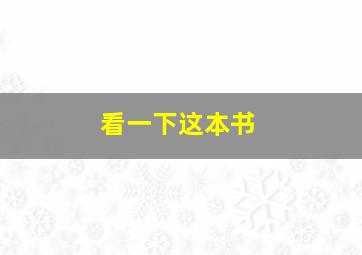 看一下这本书